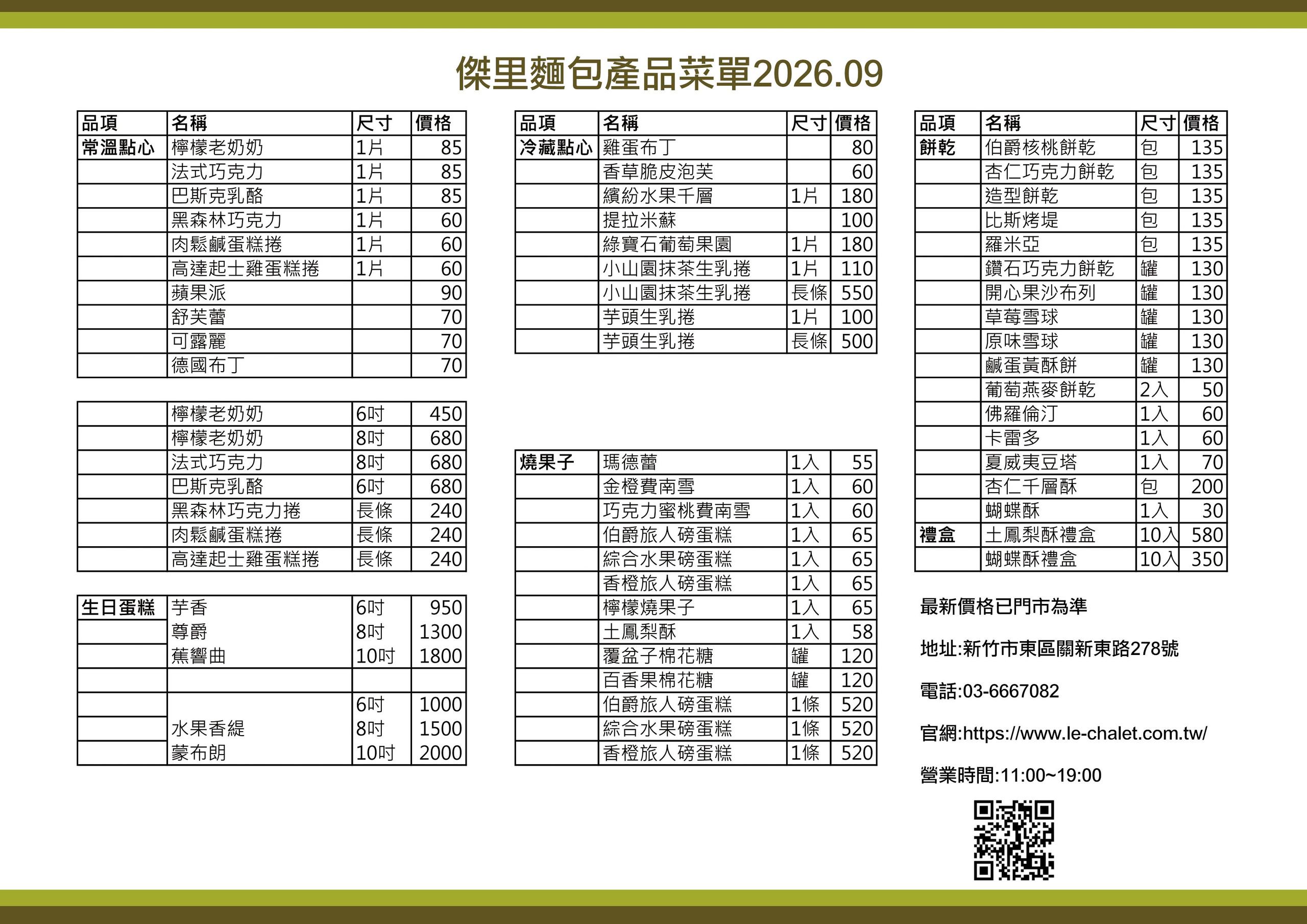 傑里麵包產品菜單2026.09

| 品項 | 名稱 | 尺寸 | 價格 |
|---|---|---|---|
| 常溫點心 | 檸檬老奶奶 | 1片 | 85 |
|  | 法式巧克力 | 1片 | 85 |
|  | 巴斯克乳酪 | 1片 | 85 |
|  | 黑森林巧克力 | 1片 | 60 |
|  | 肉鬆鹹蛋糕捲 | 1片 | 60 |
|  | 高達起士雞蛋糕捲 | 1片 | 60 |
|  | 蘋果派 |  | 90 |
|  | 舒芙蕾 |  | 70 |
|  | 可露麗 |  | 70 |
|  | 德國布丁 |  | 70 |

|  | 檸檬老奶奶 | 6吋 | 450 |
|---|---|---|---|
|  | 檸檬老奶奶 | 8吋 | 680 |
|  | 法式巧克力 | 8吋 | 680 |
|  | 巴斯克乳酪 | 6吋 | 680 |
|  | 黑森林巧克力捲 | 長條 | 240 |
|  | 肉鬆鹹蛋糕捲 | 長條 | 240 |
|  | 高達起士雞蛋糕捲 | 長條 | 240 |

| 生日蛋糕 | 芋香 | 6吋 | 950 |
|---|---|---|---|
|  | 尊爵 | 8吋 | 1300 |
|  | 蕉響曲 | 10吋 | 1800 |
|  |  |  |  |
|  |  | 6吋 | 1000 |
|  | 水果香緹 | 8吋 | 1500 |
|  | 蒙布朗 | 10吋 | 2000 |

| 品項 | 名稱 | 尺寸 | 價格 |
|---|---|---|---|
| 冷藏點心 | 雞蛋布丁 |  | 80 |
|  | 香草脆皮泡芙 |  | 60 |
|  | 繽紛水果千層 | 1片 | 180 |
|  | 提拉米蘇 |  | 100 |
|  | 綠寶石葡萄果園 | 1片 | 180 |
|  | 小山園抹茶生乳捲 | 1片 | 110 |
|  | 小山園抹茶生乳捲 | 長條 | 550 |
|  | 芋頭生乳捲 | 1片 | 100 |
|  | 芋頭生乳捲 | 長條 | 500 |

| 燒果子 | 瑪德蕾 | 1入 | 55 |
|---|---|---|---|
|  | 金橙費南雪 | 1入 | 60 |
|  | 巧克力蜜桃費南雪 | 1入 | 60 |
|  | 伯爵旅人磅蛋糕 | 1入 | 65 |
|  | 綜合水果磅蛋糕 | 1入 | 65 |
|  | 香橙旅人磅蛋糕 | 1入 | 65 |
|  | 檸檬燒果子 | 1入 | 65 |
|  | 土鳳梨酥 | 1入 | 58 |
|  | 覆盆子棉花糖 | 罐 | 120 |
|  | 百香果棉花糖 | 罐 | 120 |
|  | 伯爵旅人磅蛋糕 | 1條 | 520 |
|  | 綜合水果磅蛋糕 | 1條 | 520 |
|  | 香橙旅人磅蛋糕 | 1條 | 520 |

| 品項 | 名稱 | 尺寸 | 價格 |
|---|---|---|---|
| 餅乾 | 伯爵核桃餅乾 | 包 | 135 |
|  | 杏仁巧克力餅乾 | 包 | 135 |
|  | 造型餅乾 | 包 | 135 |
|  | 比斯烤堤 | 包 | 135 |
|  | 羅米亞 | 包 | 135 |
|  | 鑽石巧克力餅乾 | 罐 | 130 |
|  | 開心果沙布列 | 罐 | 130 |
|  | 草莓雪球 | 罐 | 130 |
|  | 原味雪球 | 罐 | 130 |
|  | 鹹蛋黃酥餅 | 罐 | 130 |
|  | 葡萄燕麥餅乾 | 2入 | 50 |
|  | 佛羅倫汀 | 1入 | 60 |
|  | 卡雷多 | 1入 | 60 |
|  | 夏威夷豆塔 | 1入 | 70 |
|  | 杏仁千層酥 | 包 | 200 |
|  | 蝴蝶酥 | 1入 | 30 |
| 禮盒 | 土鳳梨酥禮盒 | 10入 | 580 |
|  | 蝴蝶酥禮盒 | 10入 | 350 |

最新價格已門市為準

地址:新竹市東區關新東路278號

電話:03-6667082

官網:https://www.le-chalet.com.tw/

營業時間:11:00~19:00